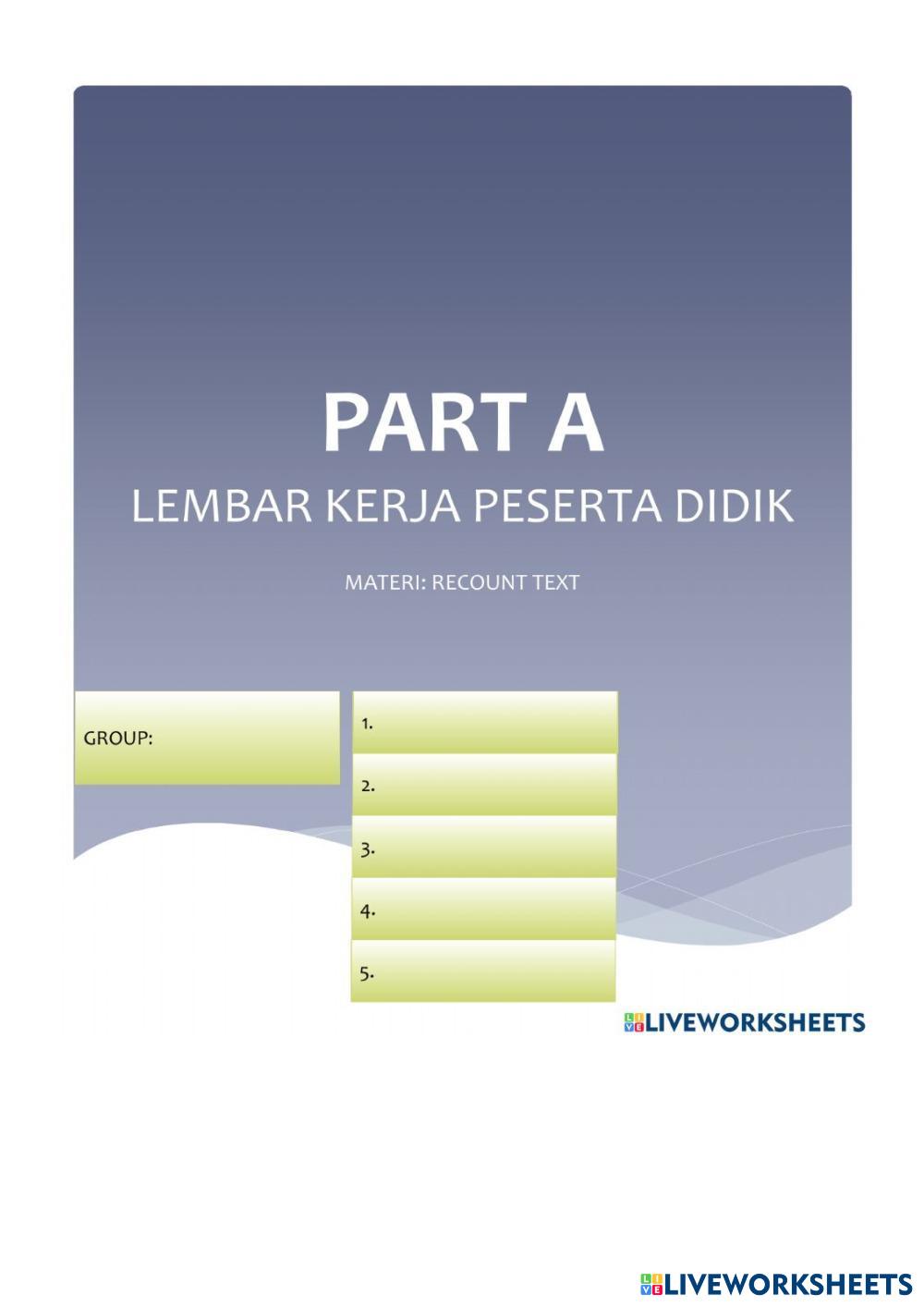 PART A
LEMBAR KERJA PESERTA DIDIK

MATERI: RECOUNT TEXT

GROUP:

1.
2.
3.
4.
5.

LIVEWORKSHEETS

LIVEWORKSHEETS